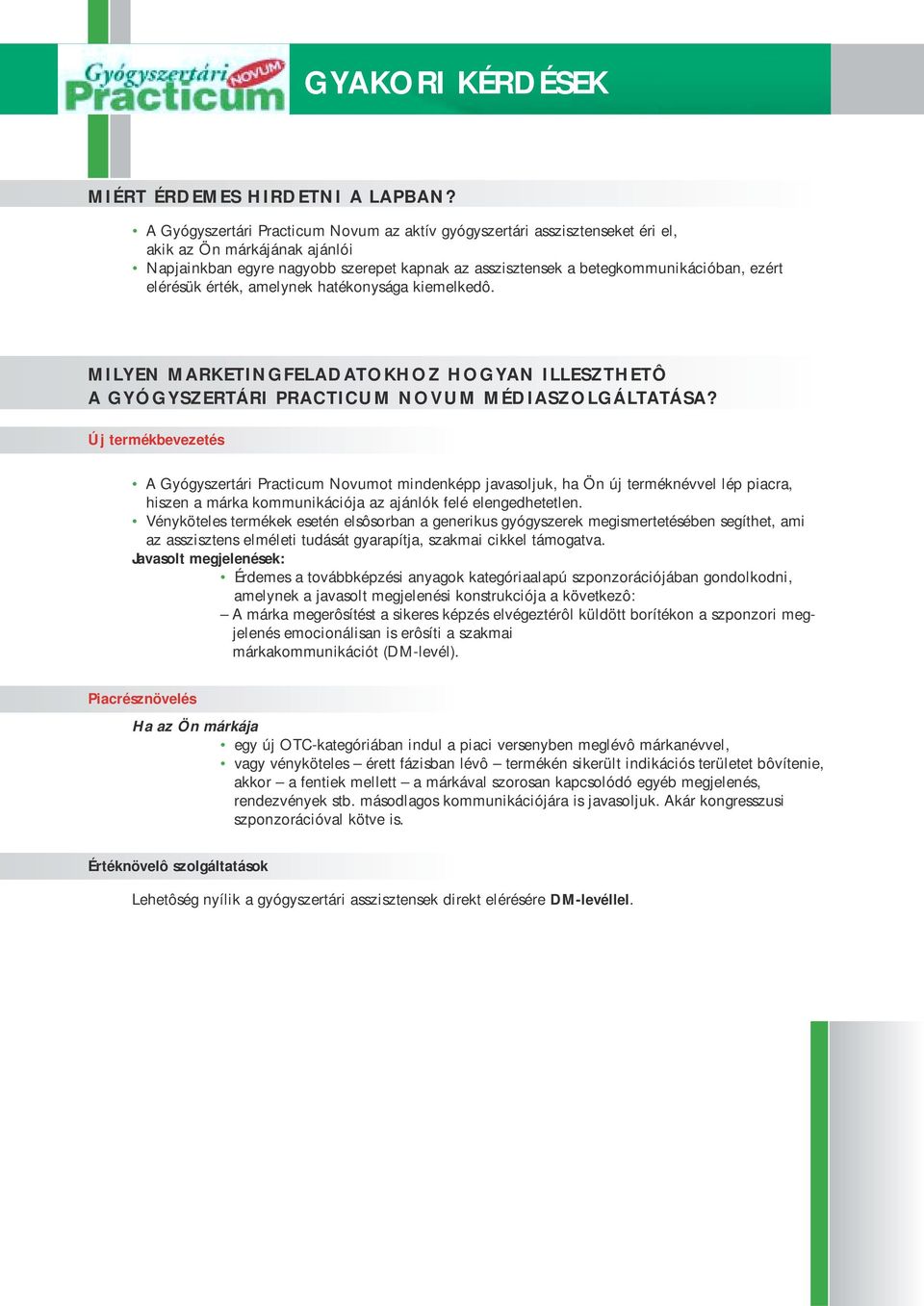 Gyógyszertári NOVUM Practicum

GYAKORI KÉRDÉSEK

MIÉRT ÉRDEMES HIRDETNI A LAPBAN?

• A Gyógyszertári Practicum Novum az aktív gyógyszertári asszisztenseket éri el, akik az Ön márkájának ajánlói
• Napjainkban egyre nagyobb szerepet kapnak az asszisztensek a betegkommunikációban, ezért elérésük érték, amelynek hatékonysága kiemelkedô.

MILYEN MARKETINGFELADATOKHOZ HOGYAN ILLESZTHETÔ A GYÓGYSZERTÁRI PRACTICUM NOVUM MÉDIASZOLGÁLTATÁSA?

Új termékbevezetés

• A Gyógyszertári Practicum Novumot mindenképp javasoljuk, ha Ön új terméknévvel lép piacra, hiszen a márka kommunikációja az ajánlók felé elengedhetetlen.
• Vényköteles termékek esetén elsôsorban a generikus gyógyszerek megismertetésében segíthet, ami az asszisztens elméleti tudását gyarapítja, szakmai cikkel támogatva.

Javasolt megjelenések:
• Érdemes a továbbképzési anyagok kategóriaalapú szponzorációjában gondolkodni, amelynek a javasolt megjelenési konstrukciója a következô:
– A márka megerôsítést a sikeres képzés elvégeztérôl küldött borítékon a szponzori megjelenés emocionálisan is erôsíti a szakmai márkakommunikációt (DM-levél).

Piacrésznövelés

Ha az Ön márkája
• egy új OTC-kategóriában indul a piaci versenyben meglévô márkanévvel,
• vagy vényköteles – érett fázisban lévô – termékén sikerült indikációs területet bôvítenie, akkor – a fentiek mellett – a márkával szorosan kapcsolódó egyéb megjelenés, rendezvények stb. másodlagos kommunikációjára is javasoljuk. Akár kongresszusi szponzorációval kötve is.

Értéknövelô szolgáltatások

Lehetôség nyílik a gyógyszertári asszisztensek direkt elérésére DM-levéllel.